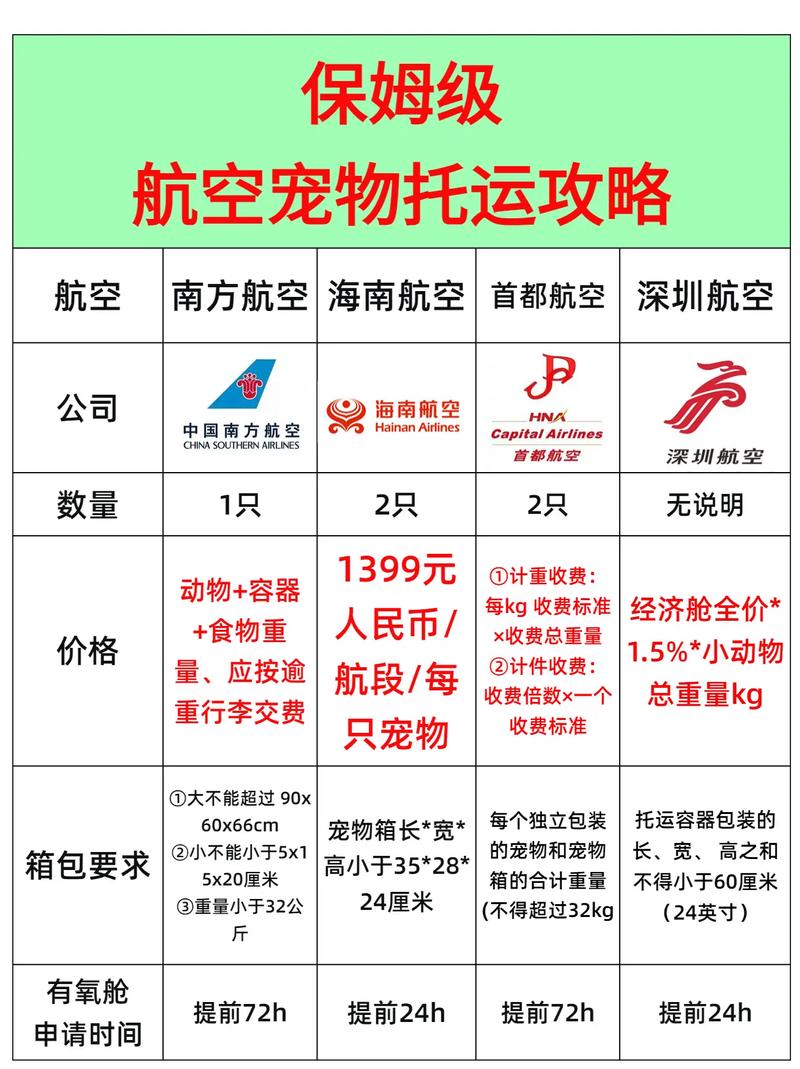 保姆级
航空宠物托运攻略

| 航空 | 南方航空 | 海南航空 | 首都航空 | 深圳航空 |
|---|---|---|---|---|
| 公司 | 中国南方航空 CHINA SOUTHERN AIRLINES | 海南航空 Hainan Airlines | HNA Capital Airlines 首都航空 | 深圳航空 |
| 数量 | 1只 | 2只 | 2只 | 无说明 |
| 价格 | 动物+容器+食物重量、应按逾重行李交费 | 1399元人民币/航段/每只宠物 | ①计重收费：每kg 收费标准×收费总重量 ②计件收费：收费倍数×一个收费标准 | 经济舱全价*1.5%*小动物总重量kg |
| 箱包要求 | ①大不能超过 90x60x66cm ②小不能小于5x15x20厘米 ③重量小于32公斤 | 宠物箱长*宽*高小于35*28*24厘米 | 每个独立包装的宠物和宠物箱的合计重量(不得超过32kg | 托运容器包装的长、宽、高之和不得小于60厘米（24英寸） |
| 有氧舱申请时间 | 提前72h | 提前24h | 提前72h | 提前24h |